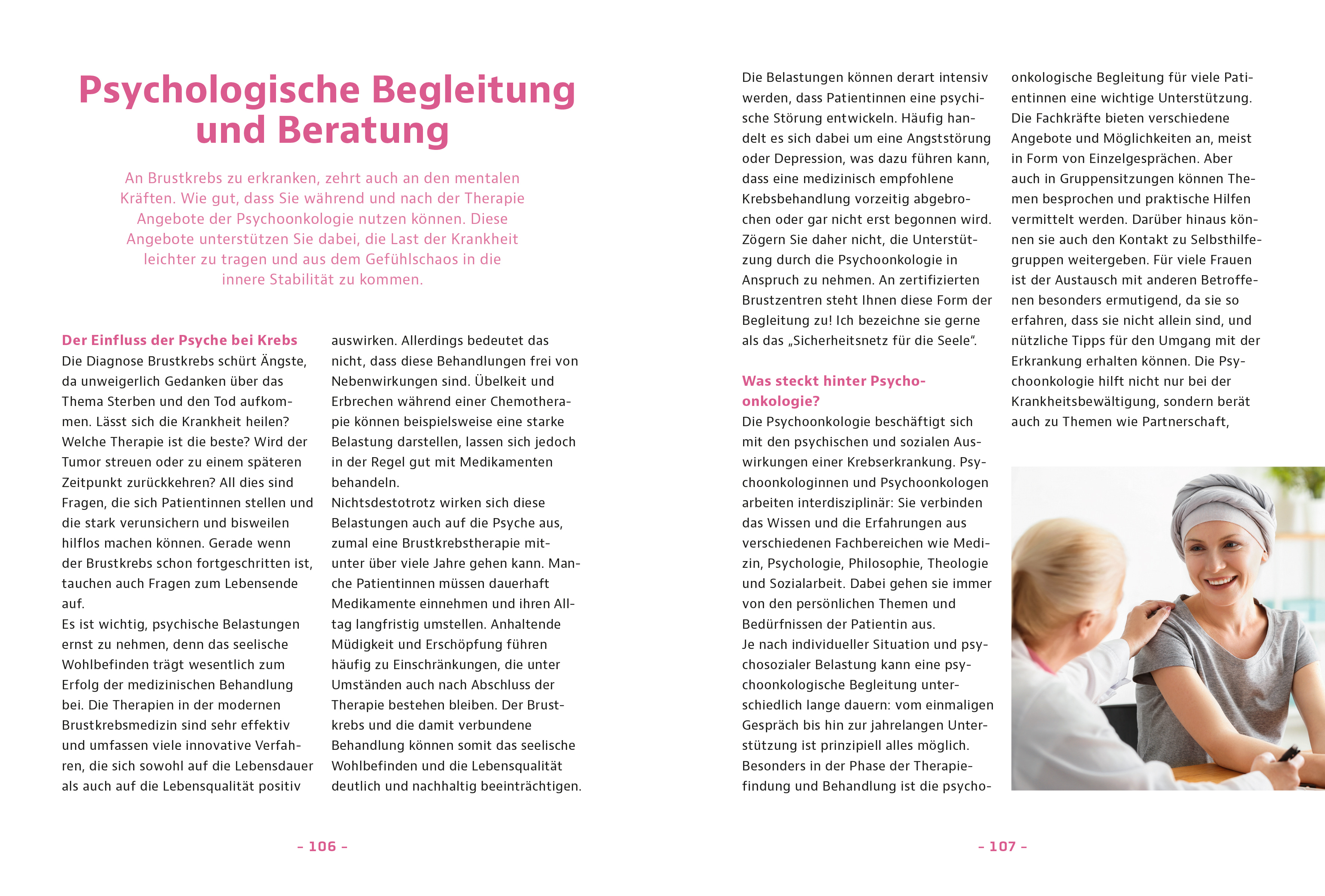 Psychologische Begleitung und Beratung

An Brustkrebs zu erkranken, zehrt auch an den mentalen Kräften. Wie gut, dass Sie während und nach der Therapie Angebote der Psychoonkologie nutzen können. Diese Angebote unterstützen Sie dabei, die Last der Krankheit leichter zu tragen und aus dem Gefühlschaos in die innere Stabilität zu kommen.

Der Einfluss der Psyche bei Krebs
Die Diagnose Brustkrebs schürt Ängste, da unweigerlich Gedanken über das Thema Sterben und den Tod aufkommen. Lässt sich die Krankheit heilen? Welche Therapie ist die beste? Wird der Tumor streuen oder zu einem späteren Zeitpunkt zurückkehren? All dies sind Fragen, die sich Patientinnen stellen und die stark verunsichern und bisweilen hilflos machen können. Gerade wenn der Brustkrebs schon fortgeschritten ist, tauchen auch Fragen zum Lebensende auf.
Es ist wichtig, psychische Belastungen ernst zu nehmen, denn das seelische Wohlbefinden trägt wesentlich zum Erfolg der medizinischen Behandlung bei. Die Therapien in der modernen Brustkrebsmedizin sind sehr effektiv und umfassen viele innovative Verfahren, die sich sowohl auf die Lebensdauer als auch auf die Lebensqualität positiv auswirken. Allerdings bedeutet das nicht, dass diese Behandlungen frei von Nebenwirkungen sind. Übelkeit und Erbrechen während einer Chemotherapie können beispielsweise eine starke Belastung darstellen, lassen sich jedoch in der Regel gut mit Medikamenten behandeln.
Nichtsdestotrotz wirken sich diese Belastungen auch auf die Psyche aus, zumal eine Brustkrebstherapie mitunter über viele Jahre gehen kann. Manche Patientinnen müssen dauerhaft Medikamente einnehmen und ihren Alltag langfristig umstellen. Anhaltende Müdigkeit und Erschöpfung führen häufig zu Einschränkungen, die unter Umständen auch nach Abschluss der Therapie bestehen bleiben. Der Brustkrebs und die damit verbundene Behandlung können somit das seelische Wohlbefinden und die Lebensqualität deutlich und nachhaltig beeinträchtigen.

– 106 –

Die Belastungen können derart intensiv werden, dass Patientinnen eine psychische Störung entwickeln. Häufig handelt es sich dabei um eine Angststörung oder Depression, was dazu führen kann, dass eine medizinisch empfohlene Krebsbehandlung vorzeitig abgebrochen oder gar nicht erst begonnen wird. Zögern Sie daher nicht, die Unterstützung durch die Psychoonkologie in Anspruch zu nehmen. An zertifizierten Brustzentren steht Ihnen diese Form der Begleitung zu! Ich bezeichne sie gerne als das „Sicherheitsnetz für die Seele“.

Was steckt hinter Psychoonkologie?
Die Psychoonkologie beschäftigt sich mit den psychischen und sozialen Auswirkungen einer Krebserkrankung. Psychoonkologinnen und Psychoonkologen arbeiten interdisziplinär: Sie verbinden das Wissen und die Erfahrungen aus verschiedenen Fachbereichen wie Medizin, Psychologie, Philosophie, Theologie und Sozialarbeit. Dabei gehen sie immer von den persönlichen Themen und Bedürfnissen der Patientin aus.
Je nach individueller Situation und psychosozialer Belastung kann eine psychoonkologische Begleitung unterschiedlich lange dauern: vom einmaligen Gespräch bis hin zur jahrelangen Unterstützung ist prinzipiell alles möglich. Besonders in der Phase der Therapiefindung und Behandlung ist die psychoonkologische Begleitung für viele Patientinnen eine wichtige Unterstützung. Die Fachkräfte bieten verschiedene Angebote und Möglichkeiten an, meist in Form von Einzelgesprächen. Aber auch in Gruppensitzungen können Themen besprochen und praktische Hilfen vermittelt werden. Darüber hinaus können sie auch den Kontakt zu Selbsthilfegruppen weitergeben. Für viele Frauen ist der Austausch mit anderen Betroffenen besonders ermutigend, da sie so erfahren, dass sie nicht allein sind, und nützliche Tipps für den Umgang mit der Erkrankung erhalten können. Die Psychoonkologie hilft nicht nur bei der Krankheitsbewältigung, sondern berät auch zu Themen wie Partnerschaft,

– 107 –